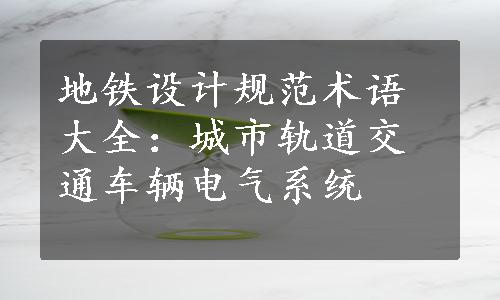 地铁设计规范术语大全：城市轨道交通车辆电气系统